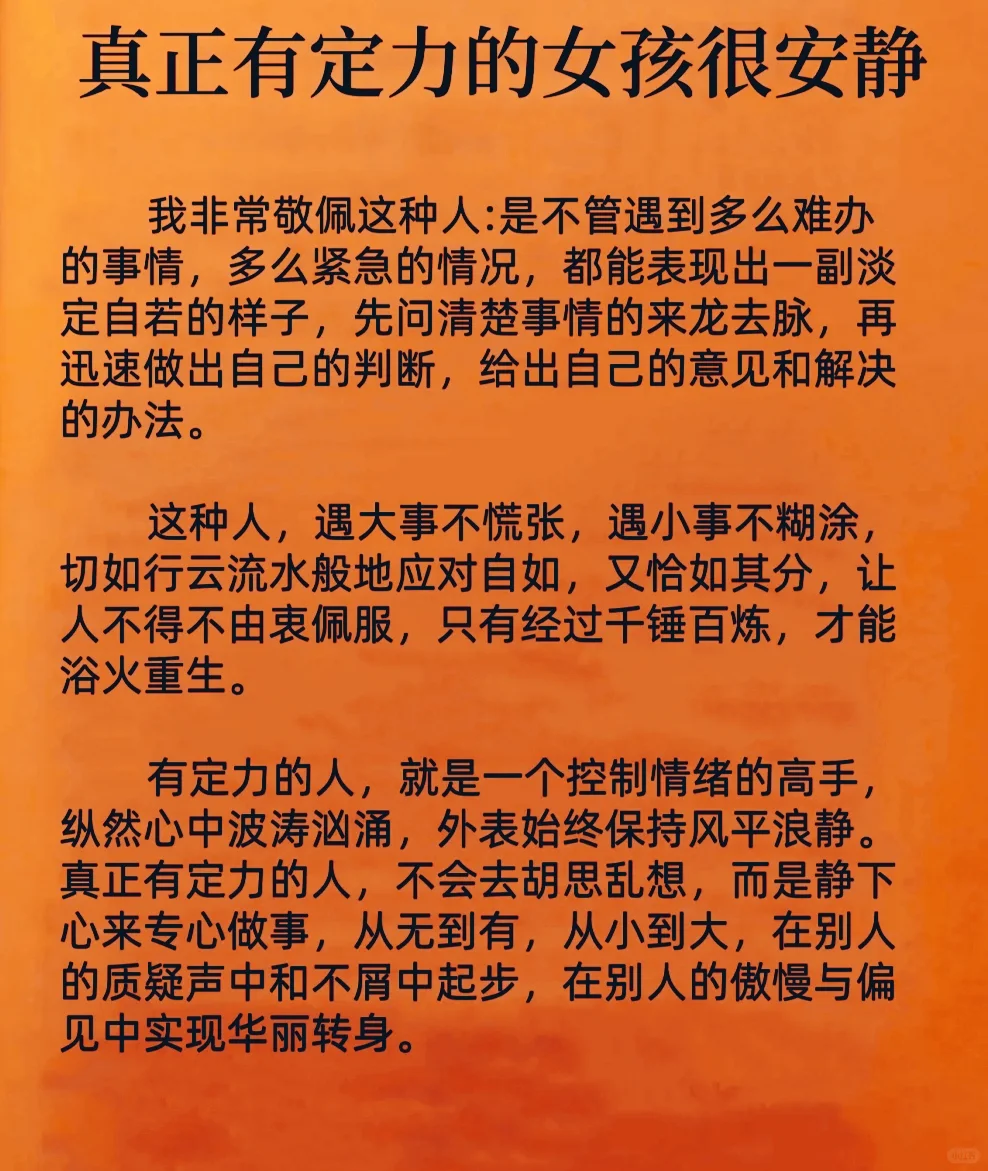 真正有定力的女孩很安静

我非常敬佩这种人:是不管遇到多么难办的事情，多么紧急的情况，都能表现出一副淡定自若的样子，先问清楚事情的来龙去脉，再迅速做出自己的判断，给出自己的意见和解决的办法。

这种人，遇大事不慌张，遇小事不糊涂，切如行云流水般地应对自如，又恰如其分，让人不得不由衷佩服，只有经过千锤百炼，才能浴火重生。

有定力的人，就是一个控制情绪的高手，纵然心中波涛汹涌，外表始终保持风平浪静。真正有定力的人，不会去胡思乱想，而是静下心来专心做事，从无到有，从小到大，在别人的质疑声中和不屑中起步，在别人的傲慢与偏见中实现华丽转身。